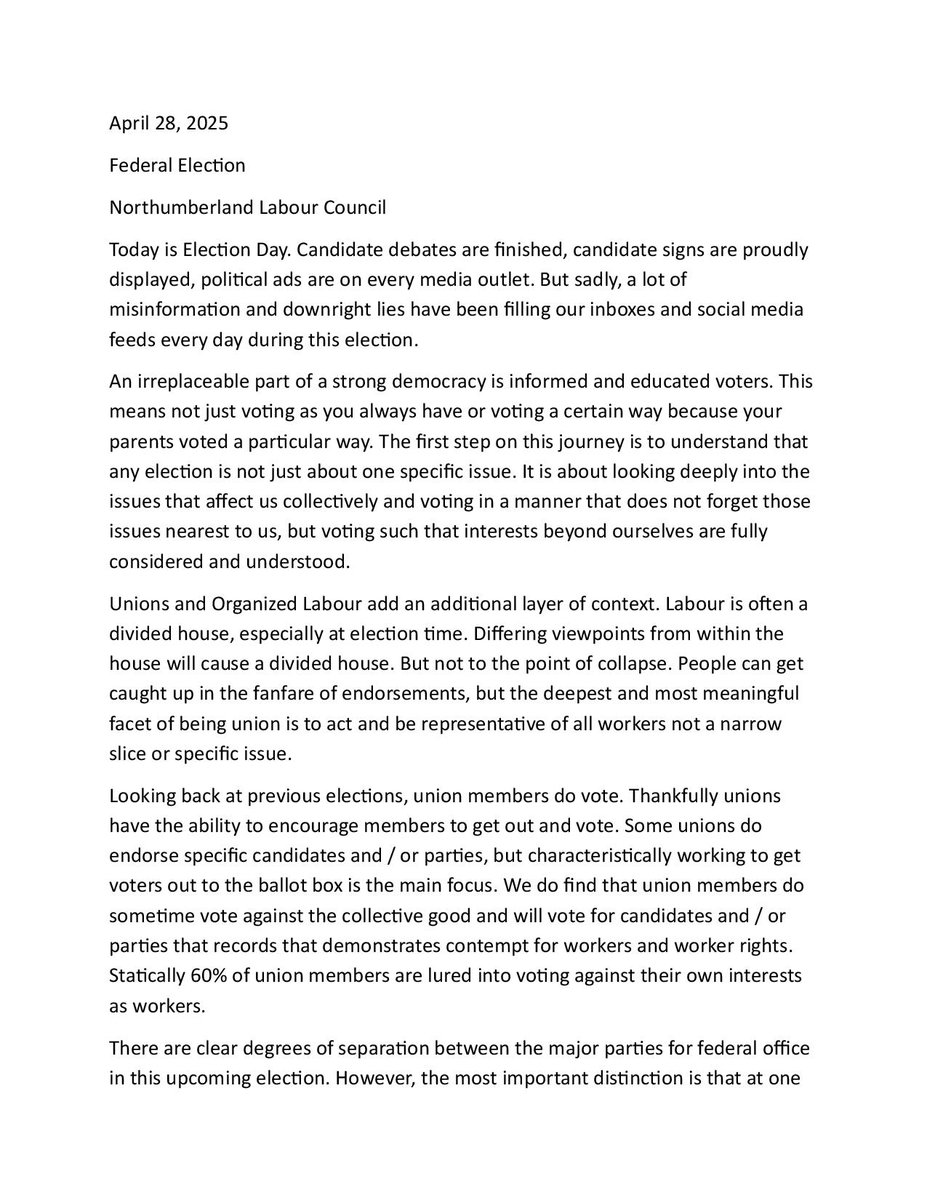 April 28, 2025

Federal Election

Northumberland Labour Council

Today is Election Day. Candidate debates are finished, candidate signs are proudly displayed, political ads are on every media outlet. But sadly, a lot of misinformation and downright lies have been filling our inboxes and social media feeds every day during this election.

An irreplaceable part of a strong democracy is informed and educated voters. This means not just voting as you always have or voting a certain way because your parents voted a particular way. The first step on this journey is to understand that any election is not just about one specific issue. It is about looking deeply into the issues that affect us collectively and voting in a manner that does not forget those issues nearest to us, but voting such that interests beyond ourselves are fully considered and understood.

Unions and Organized Labour add an additional layer of context. Labour is often a divided house, especially at election time. Differing viewpoints from within the house will cause a divided house. But not to the point of collapse. People can get caught up in the fanfare of endorsements, but the deepest and most meaningful facet of being union is to act and be representative of all workers not a narrow slice or specific issue.

Looking back at previous elections, union members do vote. Thankfully unions have the ability to encourage members to get out and vote. Some unions do endorse specific candidates and / or parties, but characteristically working to get voters out to the ballot box is the main focus. We do find that union members do sometime vote against the collective good and will vote for candidates and / or parties that records that demonstrates contempt for workers and worker rights. Statically 60% of union members are lured into voting against their own interests as workers.

There are clear degrees of separation between the major parties for federal office in this upcoming election. However, the most important distinction is that at one